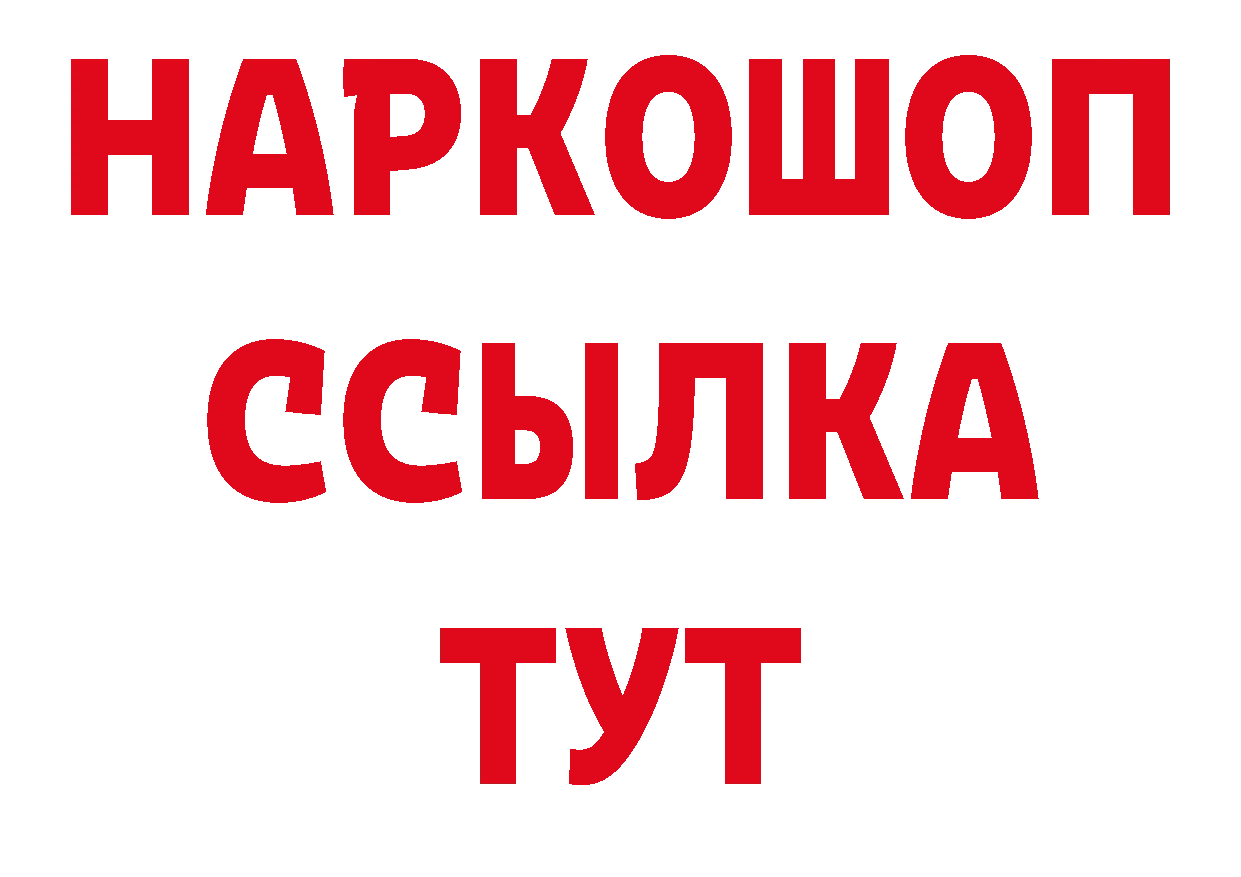 НАРКОШОП
ССЫЛКА
ТУТ